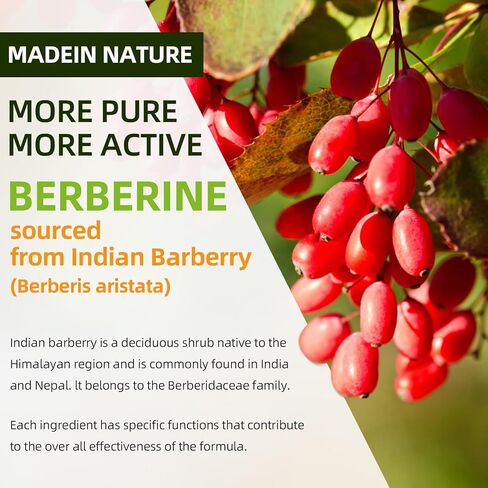 MADEIN NATURE

MORE PURE
MORE ACTIVE

BERBERINE
sourced
from Indian Barberry
(Berberis aristata)

Indian barberry is a deciduous shrub native to the Himalayan region and is commonly found in India and Nepal. lt belongs to the Berberidaceae family.

Each ingredient has specific functions that contribute to the over all effectiveness of the formula.